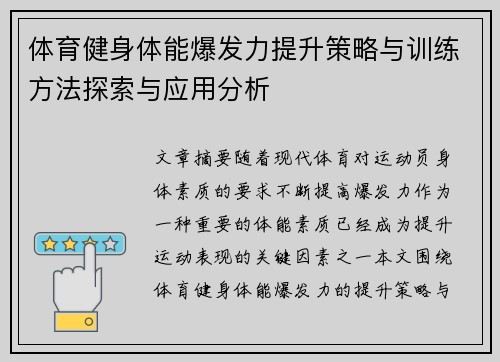 体育健身体能爆发力提升策略与训练方法探索与应用分析

文章摘要随着现代体育对运动员身体素质的要求不断提高爆发力作为一种重要的体能素质已经成为提升运动表现的关键因素之一本文围绕体育健身体能爆发力的提升策略与